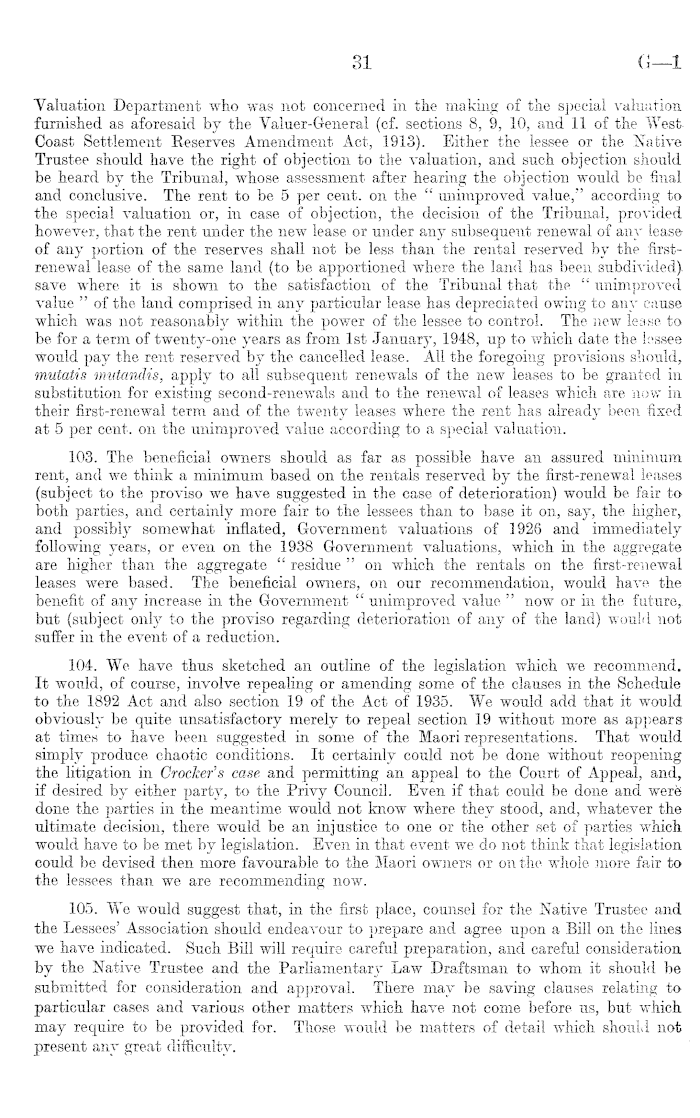 31 G—1

Valuation Department who was not concerned in the making of the special valuation furnished as aforesaid by the Valuer-General (cf. sections 8, 9, 10, and 11 of the West Coast Settlement Reserves Amendment Act, 1913). Either the lessee or the Native Trustee should have the right of objection to the valuation, and such objection should be heard by the Tribunal, whose assessment after hearing the objection would be final and conclusive. The rent to be 5 per cent. on the "unimproved value," according to the special valuation or, in case of objection, the decision of the Tribunal, provided however, that the rent under the new lease or under any subsequent renewal of any lease of any portion of the reserves shall not be less than the rental reserved by the first-renewal lease of the same land (to be apportioned where the land has been subdivided) save where it is shown to the satisfaction of the Tribunal that the "unimproved value" of the land comprised in any particular lease has depreciated owing to any cause which was not reasonably within the power of the lessee to control. The new lease to be for a term of twenty-one years as from 1st January, 1948, up to which date the lessee would pay the rent reserved by the cancelled lease. All the foregoing provisions should, mutatis mutandis, apply to all subsequent renewals of the new leases to be granted in substitution for existing second-renewals and to the renewal of leases which are now in their first-renewal term and of the twenty leases where the rent has already been fixed at 5 per cent. on the unimproved value according to a special valuation.

103. The beneficial owners should as far as possible have an assured minimum rent, and we think a minimum based on the rentals reserved by the first-renewal leases (subject to the proviso we have suggested in the case of deterioration) would be fair to both parties, and certainly more fair to the lessees than to base it on, say, the higher, and possibly somewhat inflated, Government valuations of 1926 and immediately following years, or even on the 1938 Government valuations, which in the aggregate are higher than the aggregate "residue" on which the rentals on the first-renewal leases were based. The beneficial owners, on our recommendation, would have the benefit of any increase in the Government "unimproved value" now or in the future, but (subject only to the proviso regarding deterioration of any of the land) would not suffer in the event of a reduction.

104. We have thus sketched an outline of the legislation which we recommend. It would, of course, involve repealing or amending some of the clauses in the Schedule to the 1892 Act and also section 19 of the Act of 1935. We would add that it would obviously be quite unsatisfactory merely to repeal section 19 without more as appears at times to have been suggested in some of the Maori representations. That would simply produce chaotic conditions. It certainly could not be done without reopening the litigation in Crocker's case and permitting an appeal to the Court of Appeal, and, if desired by either party, to the Privy Council. Even if that could be done and were done the parties in the meantime would not know where they stood, and, whatever the ultimate decision, there would be an injustice to one or the other set of parties which would have to be met by legislation. Even in that event we do not think that legislation could be devised then more favourable to the Maori owners or on the whole more fair to the lessees than we are recommending now.

105. We would suggest that, in the first place, counsel for the Native Trustee and the Lessees' Association should endeavour to prepare and agree upon a Bill on the lines we have indicated. Such Bill will require careful preparation, and careful consideration by the Native Trustee and the Parliamentary Law Draftsman to whom it should be submitted for consideration and approval. There may be saving clauses relating to particular cases and various other matters which have not come before us, but which may require to be provided for. Those would be matters of detail which should not present any great difficulty.